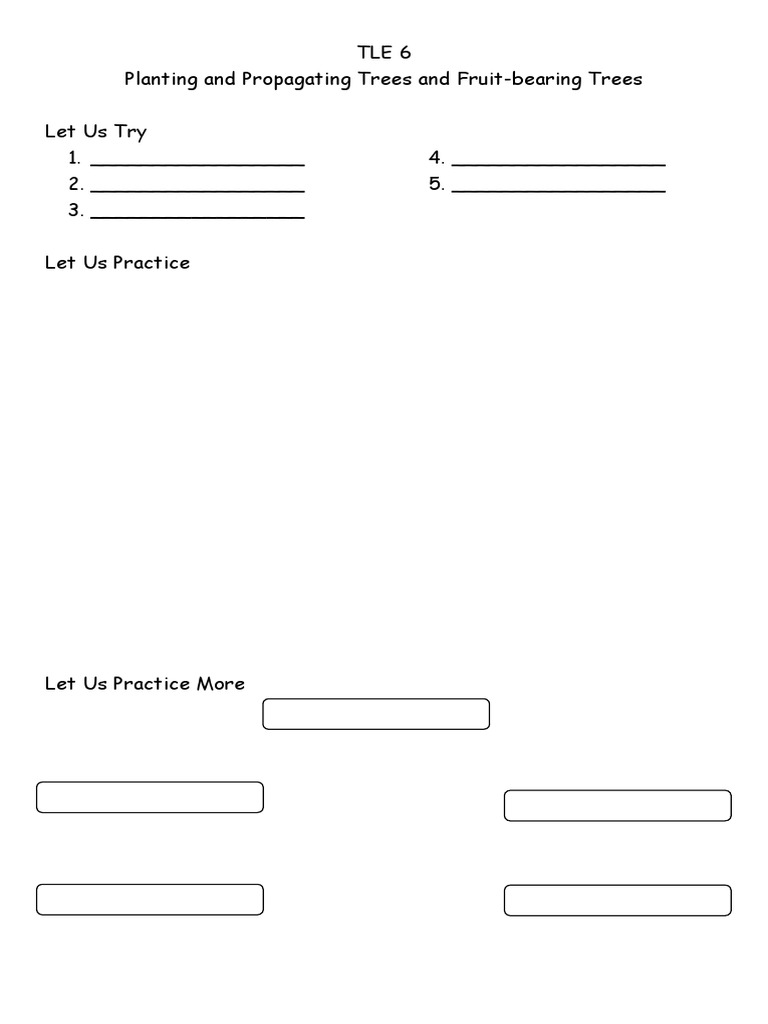 TLE 6
Planting and Propagating Trees and Fruit-bearing Trees

Let Us Try
1. ____________________
2. ____________________
3. ____________________
4. ____________________
5. ____________________

Let Us Practice

Let Us Practice More